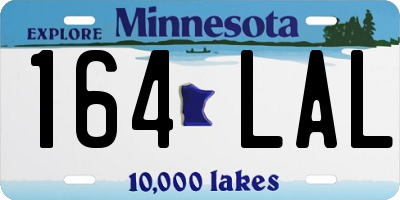 EXPLORE Minnesota

164 LAL

10,000 lakes